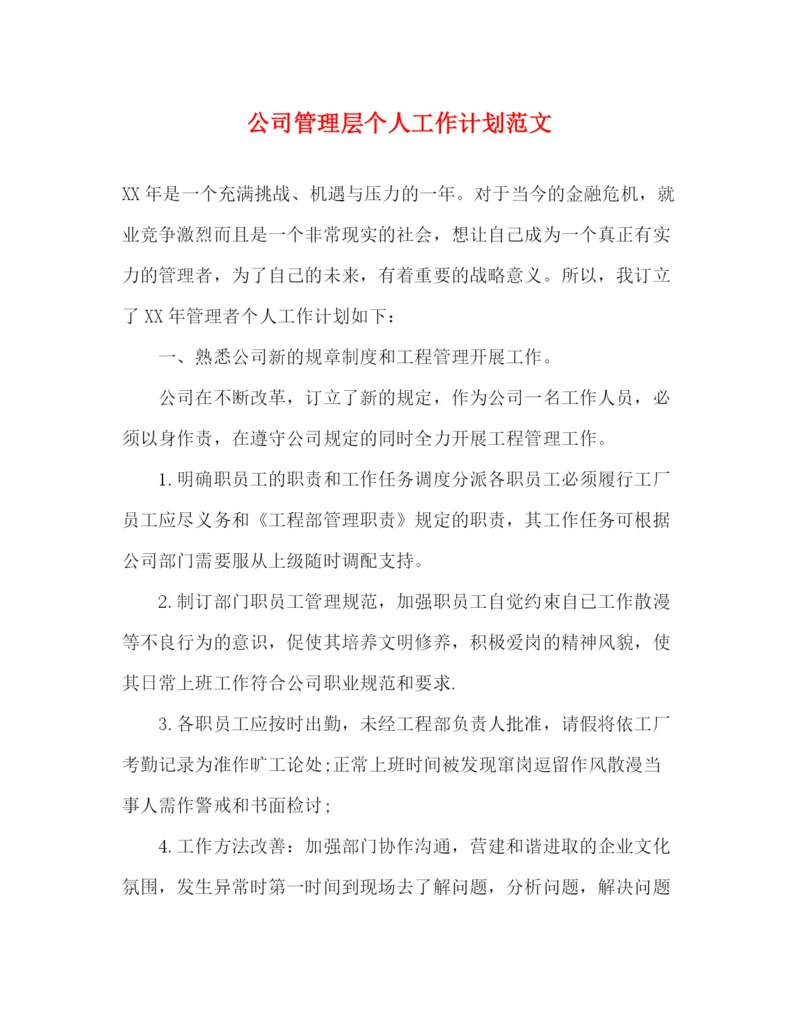 公司管理层个人工作计划范文

XX年是一个充满挑战、机遇与压力的一年。对于当今的金融危机，就业竞争激烈而且是一个非常现实的社会，想让自己成为一个真正有实力的管理者，为了自己的未来，有着重要的战略意义。所以，我订立了XX年管理者个人工作计划如下：

一、熟悉公司新的规章制度和工程管理开展工作。

公司在不断改革，订立了新的规定，作为公司一名工作人员，必须以身作责，在遵守公司规定的同时全力开展工程管理工作。

1.明确职员工的职责和工作任务调度分派各职员工必须履行工厂员工应尽义务和《工程部管理职责》规定的职责，其工作任务可根据公司部门需要服从上级随时调配支持。

2.制订部门职员工管理规范，加强职员工自觉约束自己工作散漫等不良行为的意识，促使其培养文明修养，积极爱岗的精神风貌，使其日常上班工作符合公司职业规范和要求.

3.各职员工应按时出勤，未经工程部负责人批准，请假将依工厂考勤记录为准作旷工论处;正常上班时间被发现窜岗逗留作风散漫当事人需作警戒和书面检讨;

4.工作方法改善：加强部门协作沟通，营建和谐进取的企业文化氛围，发生异常时第一时间到现场去了解问题，分析问题，解决问题